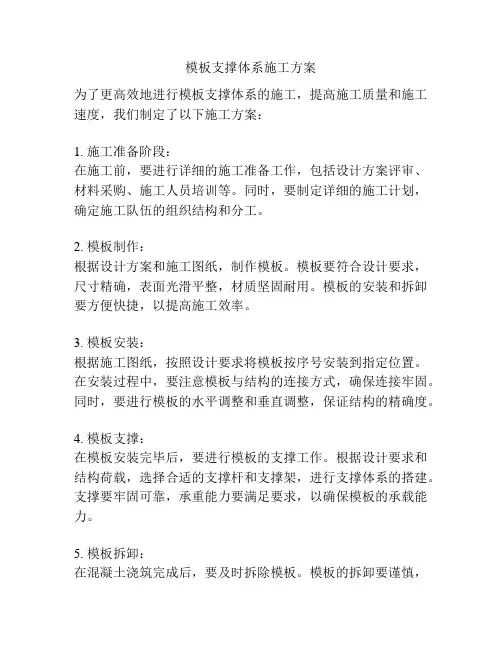 模板支撑体系施工方案

为了更高效地进行模板支撑体系的施工，提高施工质量和施工速度，我们制定了以下施工方案：

1. 施工准备阶段：
在施工前，要进行详细的施工准备工作，包括设计方案评审、材料采购、施工人员培训等。同时，要制定详细的施工计划，确定施工队伍的组织结构和分工。

2. 模板制作：
根据设计方案和施工图纸，制作模板。模板要符合设计要求，尺寸精确，表面光滑平整，材质坚固耐用。模板的安装和拆卸要方便快捷，以提高施工效率。

3. 模板安装：
根据施工图纸，按照设计要求将模板按序号安装到指定位置。在安装过程中，要注意模板与结构的连接方式，确保连接牢固。同时，要进行模板的水平调整和垂直调整，保证结构的精确度。

4. 模板支撑：
在模板安装完毕后，要进行模板的支撑工作。根据设计要求和结构荷载，选择合适的支撑杆和支撑架，进行支撑体系的搭建。支撑要牢固可靠，承重能力要满足要求，以确保模板的承载能力。

5. 模板拆卸：
在混凝土浇筑完成后，要及时拆除模板。模板的拆卸要谨慎，